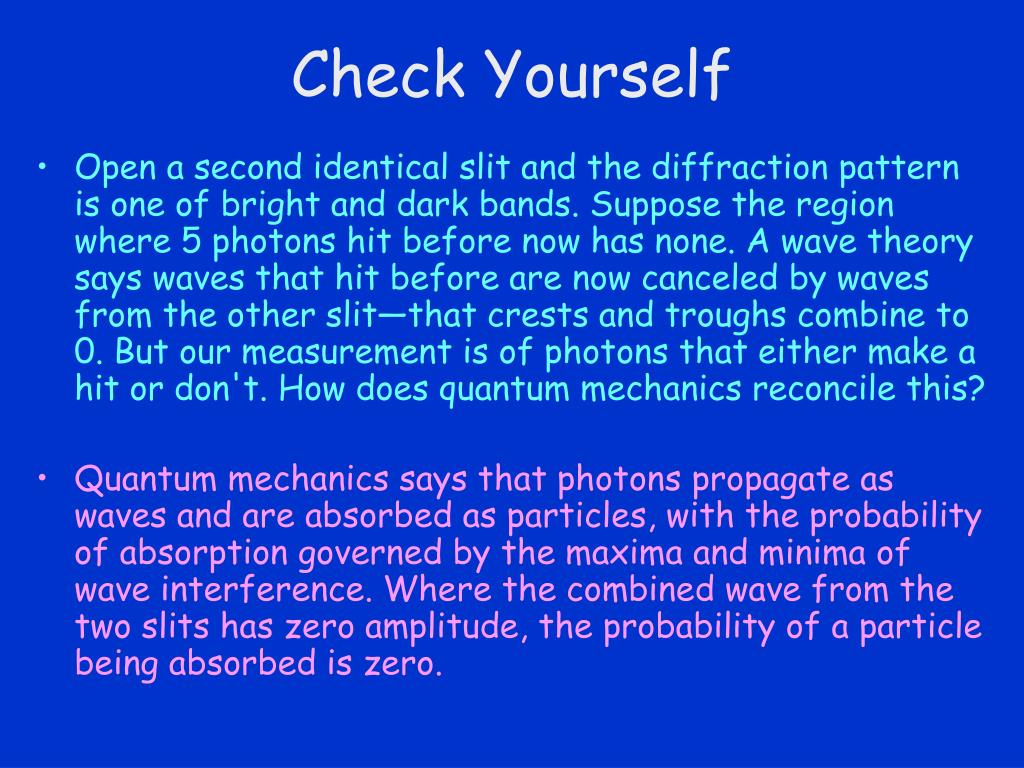 Check Yourself

• Open a second identical slit and the diffraction pattern is one of bright and dark bands. Suppose the region where 5 photons hit before now has none. A wave theory says waves that hit before are now canceled by waves from the other slit—that crests and troughs combine to 0. But our measurement is of photons that either make a hit or don't. How does quantum mechanics reconcile this?

• Quantum mechanics says that photons propagate as waves and are absorbed as particles, with the probability of absorption governed by the maxima and minima of wave interference. Where the combined wave from the two slits has zero amplitude, the probability of a particle being absorbed is zero.